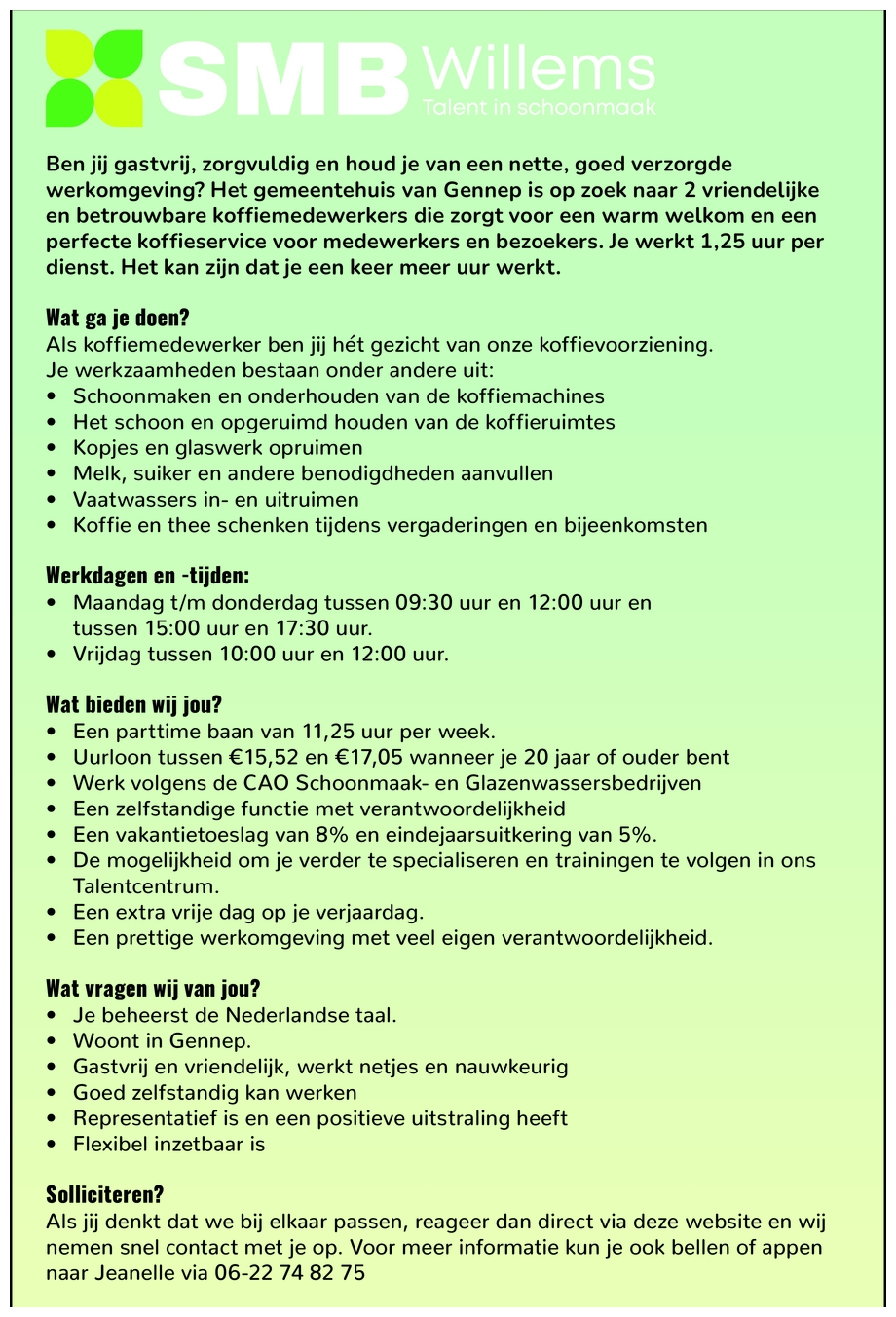 SMB Willems
Talent in schoonmaak

Ben jij gastvrij, zorgvuldig en houd je van een nette, goed verzorgde werkomgeving? Het gemeentehuis van Gennep is op zoek naar 2 vriendelijke en betrouwbare koffiemedewerkers die zorgt voor een warm welkom en een perfecte koffieservice voor medewerkers en bezoekers. Je werkt 1,25 uur per dienst. Het kan zijn dat je een keer meer uur werkt.

Wat ga je doen?
Als koffiemedewerker ben jij hét gezicht van onze koffievoorziening.
Je werkzaamheden bestaan onder andere uit:
• Schoonmaken en onderhouden van de koffiemachines
• Het schoon en opgeruimd houden van de koffieruimtes
• Kopjes en glaswerk opruimen
• Melk, suiker en andere benodigdheden aanvullen
• Vaatwassers in- en uitruimen
• Koffie en thee schenken tijdens vergaderingen en bijeenkomsten

Werkdagen en -tijden:
• Maandag t/m donderdag tussen 09:30 uur en 12:00 uur en tussen 15:00 uur en 17:30 uur.
• Vrijdag tussen 10:00 uur en 12:00 uur.

Wat bieden wij jou?
• Een parttime baan van 11,25 uur per week.
• Uurloon tussen €15,52 en €17,05 wanneer je 20 jaar of ouder bent
• Werk volgens de CAO Schoonmaak- en Glazenwassersbedrijven
• Een zelfstandige functie met verantwoordelijkheid
• Een vakantietoeslag van 8% en eindejaarsuitkering van 5%.
• De mogelijkheid om je verder te specialiseren en trainingen te volgen in ons Talentcentrum.
• Een extra vrije dag op je verjaardag.
• Een prettige werkomgeving met veel eigen verantwoordelijkheid.

Wat vragen wij van jou?
• Je beheerst de Nederlandse taal.
• Woont in Gennep.
• Gastvrij en vriendelijk, werkt netjes en nauwkeurig
• Goed zelfstandig kan werken
• Representatief is en een positieve uitstraling heeft
• Flexibel inzetbaar is

Solliciteren?
Als jij denkt dat we bij elkaar passen, reageer dan direct via deze website en wij nemen snel contact met je op. Voor meer informatie kun je ook bellen of appen naar Jeanelle via 06-22 74 82 75